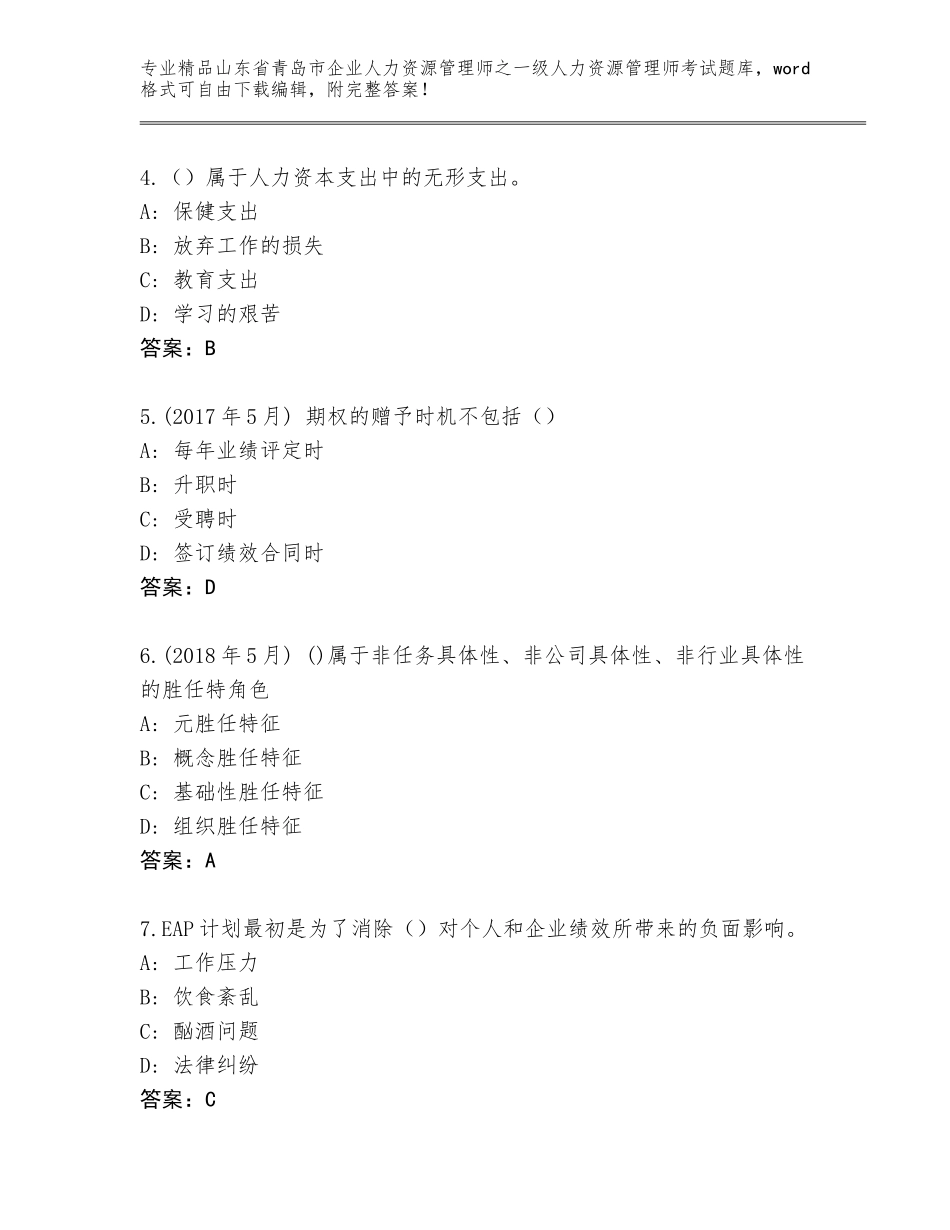 专业精品山东省青岛市企业人力资源管理师之一级人力资源管理师考试题库，word格式可自由下载编辑，附完整答案！

4.（）属于人力资本支出中的无形支出。
A：保健支出
B：放弃工作的损失
C：教育支出
D：学习的艰苦
答案：B

5.(2017年5月) 期权的赠予时机不包括（）
A：每年业绩评定时
B：升职时
C：受聘时
D：签订绩效合同时
答案：D

6.(2018年5月) ()属于非任务具体性、非公司具体性、非行业具体性的胜任特角色
A：元胜任特征
B：概念胜任特征
C：基础性胜任特征
D：组织胜任特征
答案：A

7.EAP计划最初是为了消除（）对个人和企业绩效所带来的负面影响。
A：工作压力
B：饮食紊乱
C：酗酒问题
D：法律纠纷
答案：C